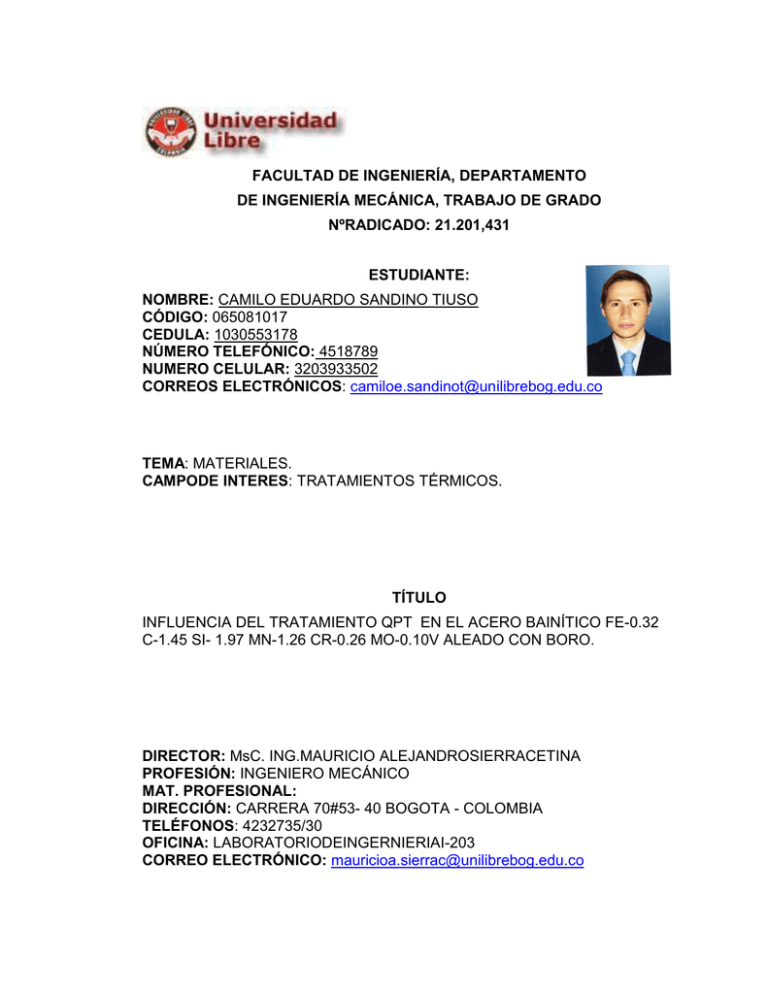 Universidad Libre

FACULTAD DE INGENIERÍA, DEPARTAMENTO DE INGENIERÍA MECÁNICA, TRABAJO DE GRADO
NºRADICADO: 21.201,431

ESTUDIANTE:
NOMBRE: CAMILO EDUARDO SANDINO TIUSO
CÓDIGO: 065081017
CEDULA: 1030553178
NÚMERO TELEFÓNICO: 4518789
NUMERO CELULAR: 3203933502
CORREOS ELECTRÓNICOS: camiloe.sandinot@unilibrebog.edu.co

TEMA: MATERIALES.
CAMPODE INTERES: TRATAMIENTOS TÉRMICOS.

TÍTULO
INFLUENCIA DEL TRATAMIENTO QPT EN EL ACERO BAINÍTICO FE-0.32 C-1.45 SI- 1.97 MN-1.26 CR-0.26 MO-0.10V ALEADO CON BORO.

DIRECTOR: MsC. ING.MAURICIO ALEJANDROSIERRACETINA
PROFESIÓN: INGENIERO MECÁNICO
MAT. PROFESIONAL:
DIRECCIÓN: CARRERA 70#53- 40 BOGOTA - COLOMBIA
TELÉFONOS: 4232735/30
OFICINA: LABORATORIODEINGERNIERIAI-203
CORREO ELECTRÓNICO: mauricioa.sierrac@unilibrebog.edu.co